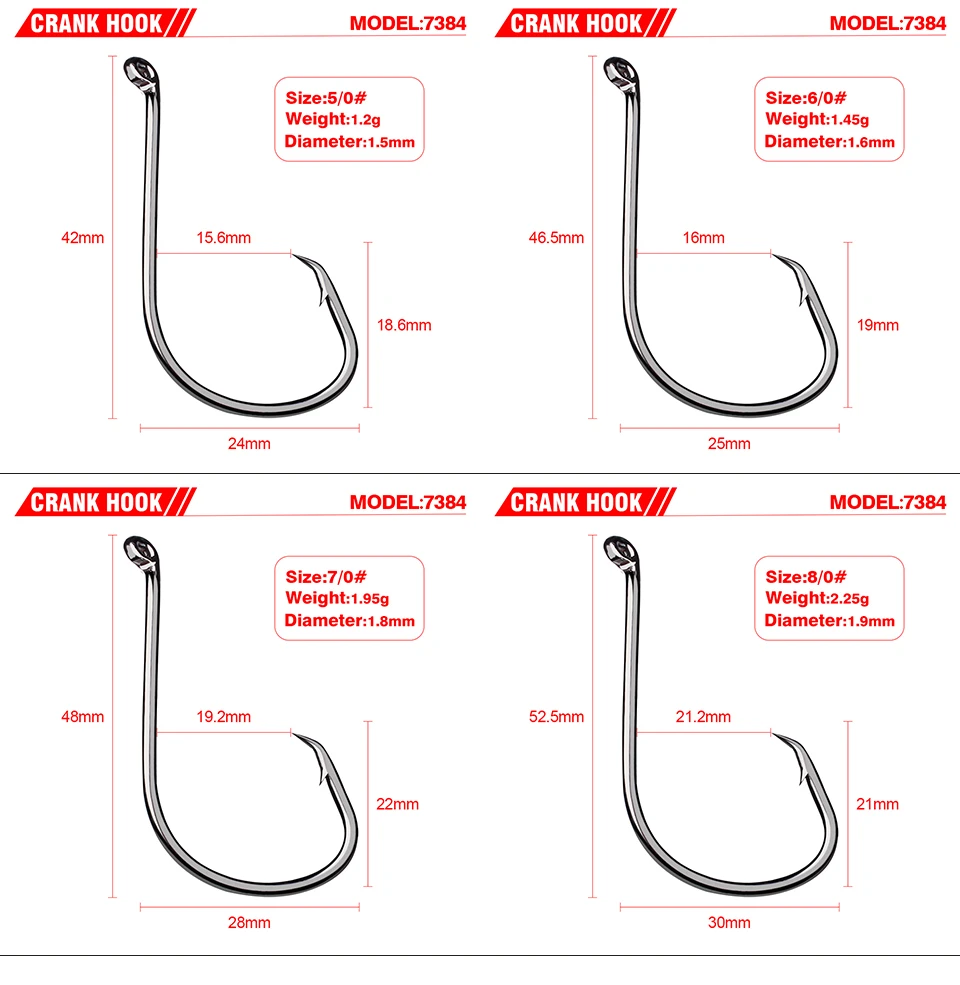 CRANK HOOK

MODEL:7384

Size:5/0#
Weight:1.2g
Diameter:1.5mm

42mm

15.6mm

18.6mm

24mm

CRANK HOOK

MODEL:7384

Size:6/0#
Weight:1.45g
Diameter:1.6mm

46.5mm

16mm

19mm

25mm

CRANK HOOK

MODEL:7384

Size:7/0#
Weight:1.95g
Diameter:1.8mm

48mm

19.2mm

22mm

28mm

CRANK HOOK

MODEL:7384

Size:8/0#
Weight:2.25g
Diameter:1.9mm

52.5mm

21.2mm

21mm

30mm